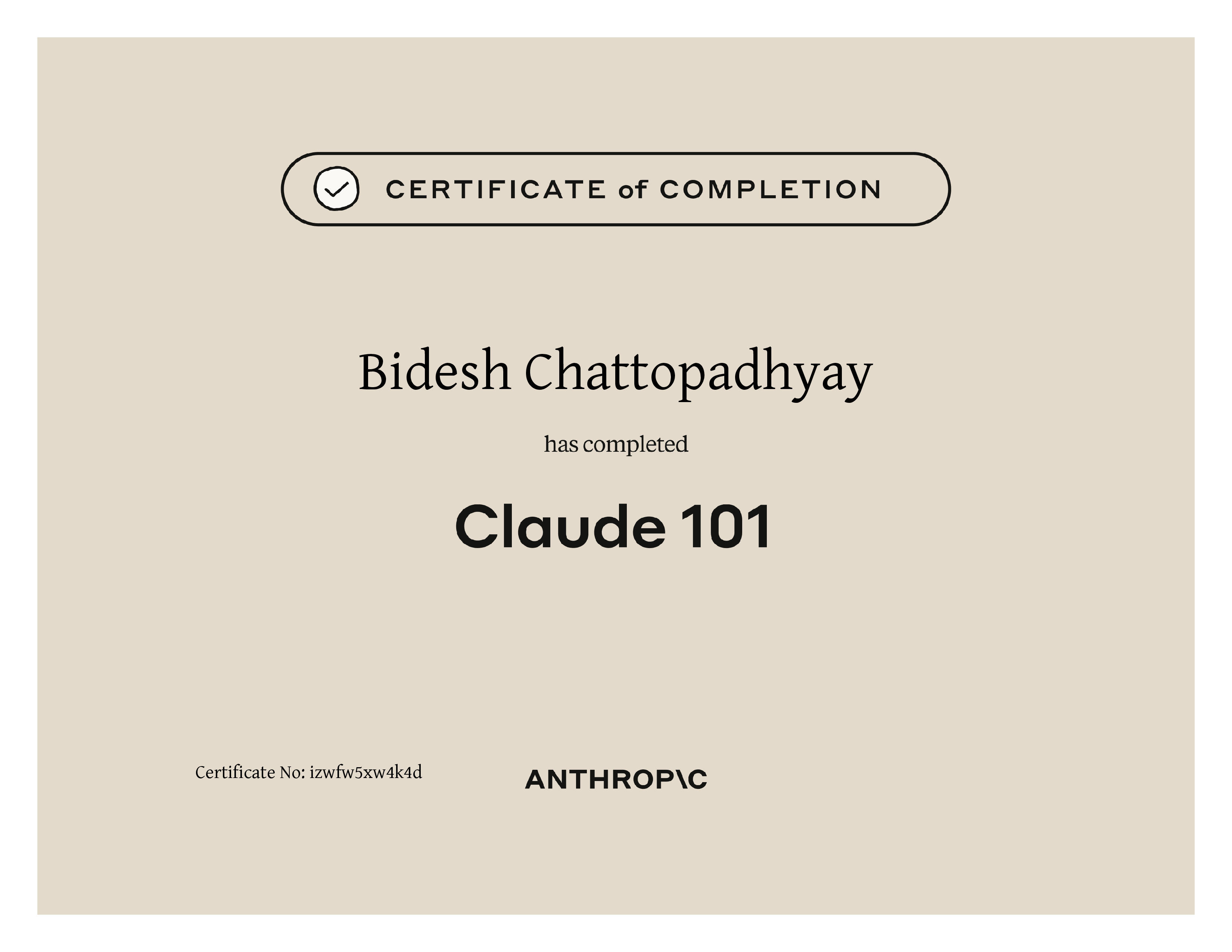 CERTIFICATE of COMPLETION

Bidesh Chattopadhyay

has completed

Claude 101

Certificate No: izwfw5xw4k4d

ANTHROP\C